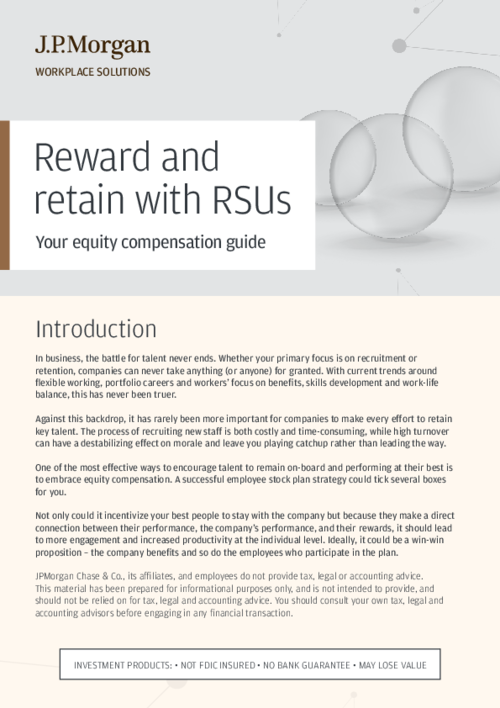 J.P.Morgan
WORKPLACE SOLUTIONS

Reward and retain with RSUs

Your equity compensation guide

Introduction

In business, the battle for talent never ends. Whether your primary focus is on recruitment or retention, companies can never take anything (or anyone) for granted. With current trends around flexible working, portfolio careers and workers' focus on benefits, skills development and work-life balance, this has never been truer.

Against this backdrop, it has rarely been more important for companies to make every effort to retain key talent. The process of recruiting new staff is both costly and time-consuming, while high turnover can have a destabilizing effect on morale and leave you playing catchup rather than leading the way.

One of the most effective ways to encourage talent to remain on-board and performing at their best is to embrace equity compensation. A successful employee stock plan strategy could tick several boxes for you.

Not only could it incentivize your best people to stay with the company but because they make a direct connection between their performance, the company's performance, and their rewards, it should lead to more engagement and increased productivity at the individual level. Ideally, it could be a win-win proposition – the company benefits and so do the employees who participate in the plan.

JPMorgan Chase & Co., its affiliates, and employees do not provide tax, legal or accounting advice. This material has been prepared for informational purposes only, and is not intended to provide, and should not be relied on for tax, legal and accounting advice. You should consult your own tax, legal and accounting advisors before engaging in any financial transaction.

INVESTMENT PRODUCTS: • NOT FDIC INSURED • NO BANK GUARANTEE • MAY LOSE VALUE